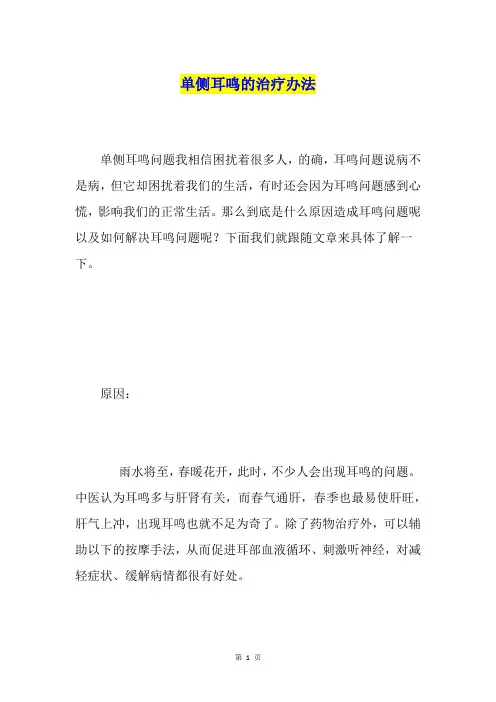 单侧耳鸣的治疗办法

单侧耳鸣问题我相信困扰着很多人，的确，耳鸣问题说病不是病，但它却困扰着我们的生活，有时还会因为耳鸣问题感到心慌，影响我们的正常生活。那么到底是什么原因造成耳鸣问题呢以及如何解决耳鸣问题呢？下面我们就跟随文章来具体了解一下。

原因：

雨水将至，春暖花开，此时，不少人会出现耳鸣的问题。中医认为耳鸣多与肝肾有关，而春气通肝，春季也最易使肝旺，肝气上冲，出现耳鸣也就不足为奇了。除了药物治疗外，可以辅助以下的按摩手法，从而促进耳部血液循环、刺激听神经，对减轻症状、缓解病情都很有好处。

第 1 页